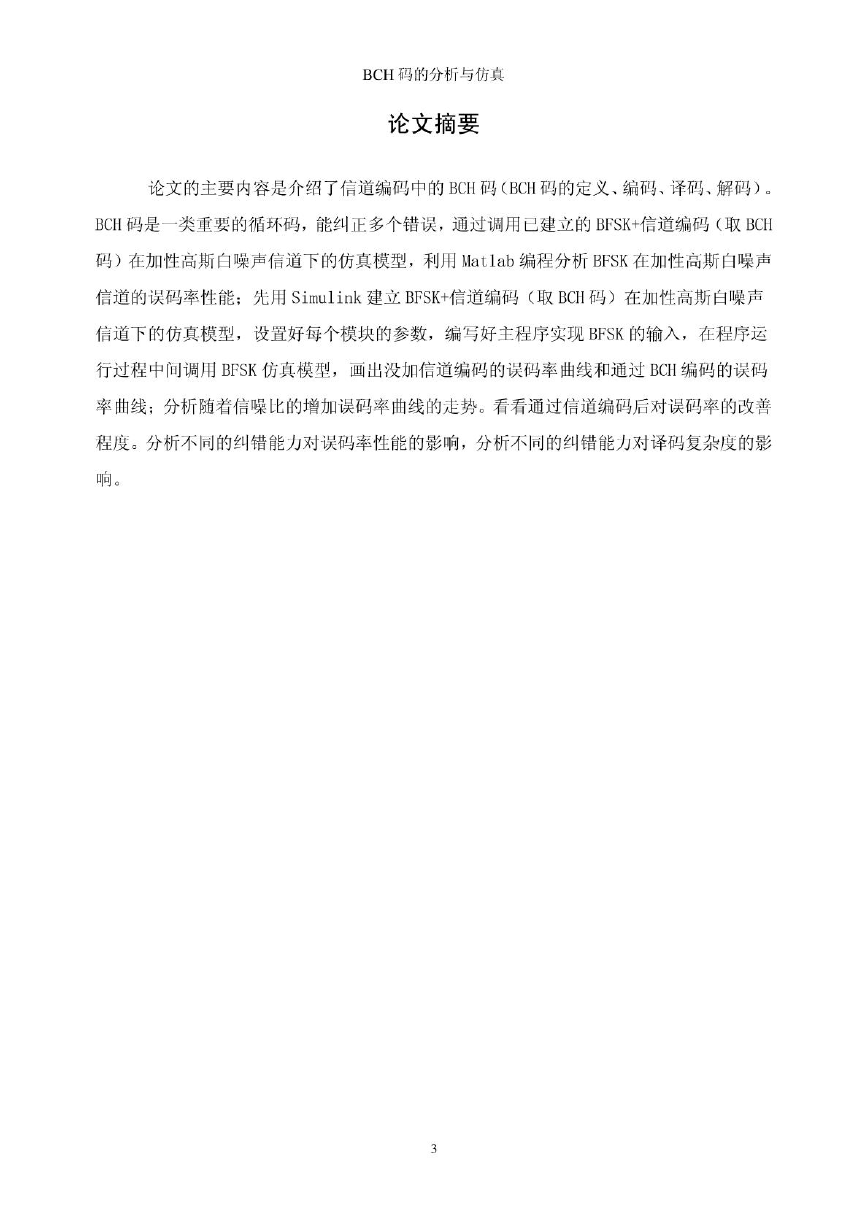 BCH 码的分析与仿真

论文摘要

论文的主要内容是介绍了信道编码中的 BCH 码（BCH 码的定义、编码、译码、解码）。BCH 码是一类重要的循环码，能纠正多个错误，通过调用已建立的 BFSK+信道编码（取 BCH 码）在加性高斯白噪声信道下的仿真模型，利用 Matlab 编程分析 BFSK 在加性高斯白噪声信道的误码率性能；先用 Simulink 建立 BFSK+信道编码（取 BCH 码）在加性高斯白噪声信道下的仿真模型，设置好每个模块的参数，编写好主程序实现 BFSK 的输入，在程序运行过程中间调用 BFSK 仿真模型，画出没加信道编码的误码率曲线和通过 BCH 编码的误码率曲线；分析随着信噪比的增加误码率曲线的走势。看看通过信道编码后对误码率的改善程度。分析不同的纠错能力对误码率性能的影响，分析不同的纠错能力对译码复杂度的影响。

3